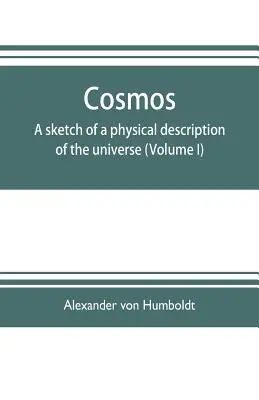 Cosmos

A sketch of a physical description of the universe (Volume I)

Alexander von Humboldt